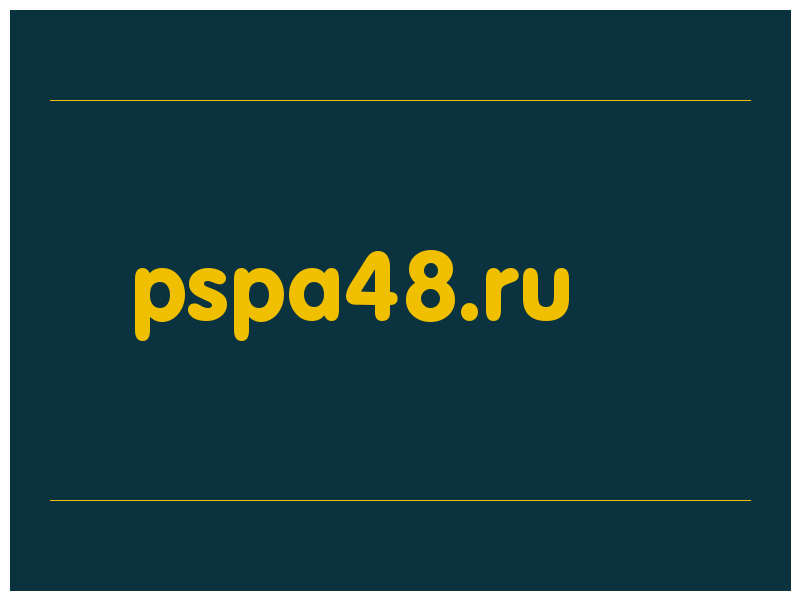 pspa48.ru